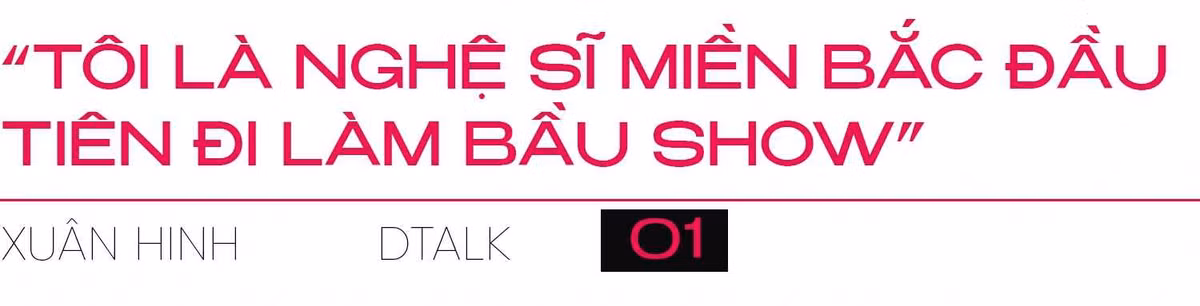 “TÔI LÀ NGHỆ SĨ MIỀN BẮC ĐẦU TIÊN ĐI LÀM BẦU SHOW”

XUÂN HINH DTALK 01